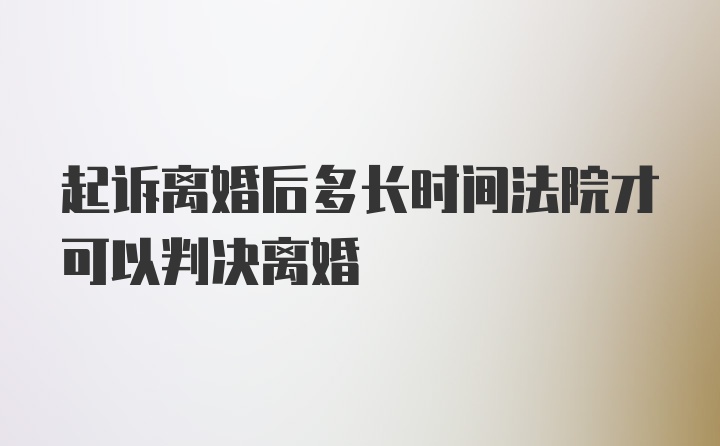 起诉离婚后多长时间法院才可以判决离婚